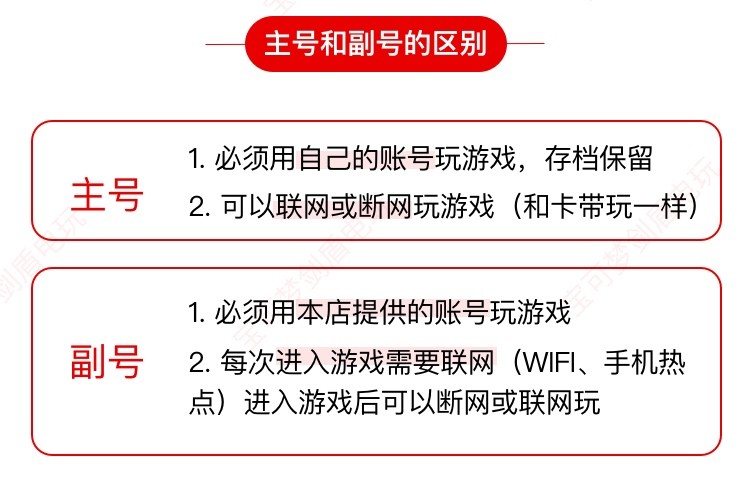 主号和副号的区别

主号

1.必须用自己的账号玩游戏，存档保留

2.可以联网或断网玩游戏（和卡带玩一样）

副号

1.必须用本店提供的账号玩游戏

2.每次进入游戏需要联网（WIFI、手机热点）进入游戏后可以断网或联网玩

宝可梦剑盾电玩